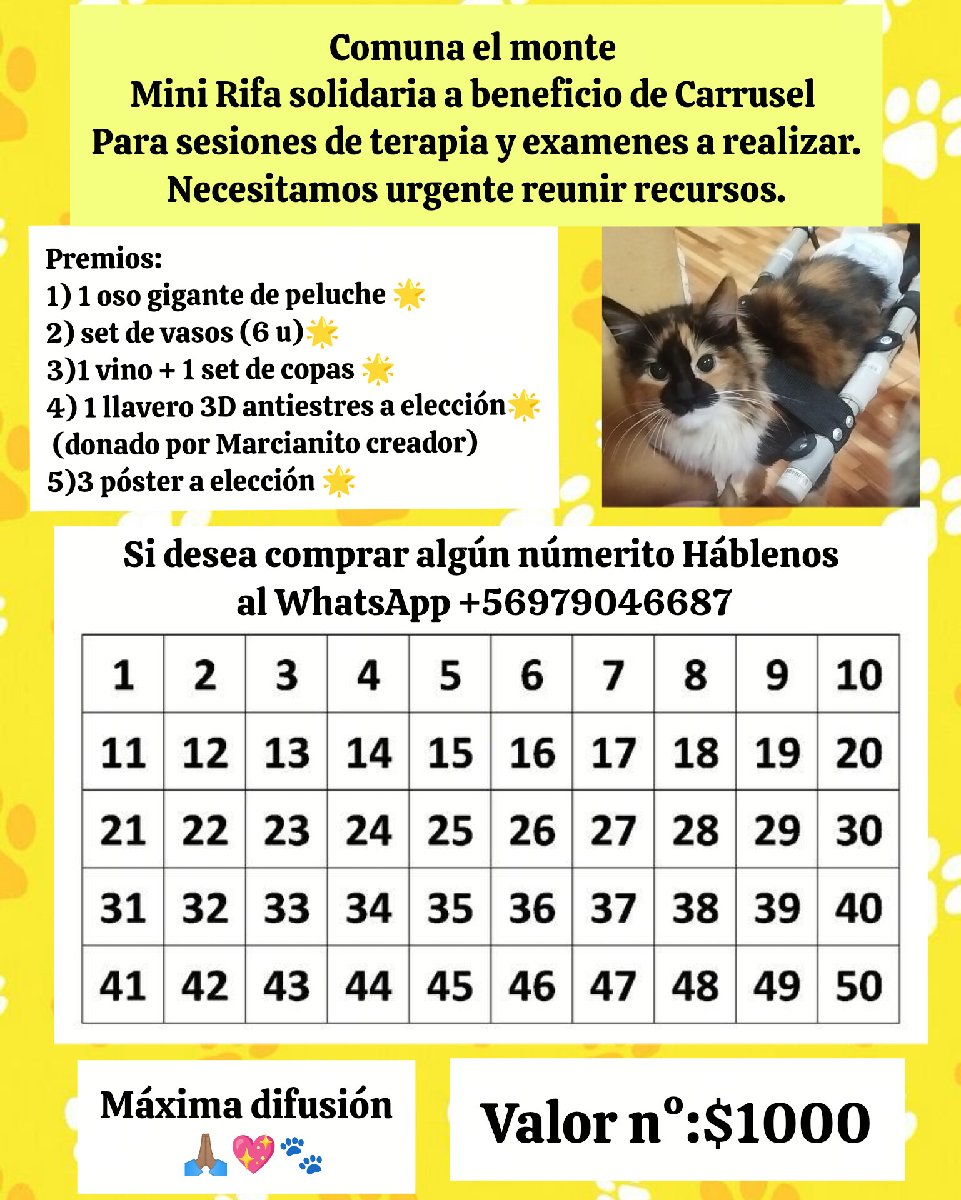 Comuna el monte
Mini Rifa solidaria a beneficio de Carrusel
Para sesiones de terapia y examenes a realizar.
Necesitamos urgente reunir recursos.

Premios:
1) 1 oso gigante de peluche 🌟
2) set de vasos (6 u)🌟
3)1 vino + 1 set de copas 🌟
4) 1 llavero 3D antiestres a elección🌟
(donado por Marcianito creador)
5)3 póster a elección 🌟

Si desea comprar algún númerito Háblenos al WhatsApp +56979046687

| 1 | 2 | 3 | 4 | 5 | 6 | 7 | 8 | 9 | 10 |
|---|---|---|---|---|---|---|---|---|---|
| 11 | 12 | 13 | 14 | 15 | 16 | 17 | 18 | 19 | 20 |
| 21 | 22 | 23 | 24 | 25 | 26 | 27 | 28 | 29 | 30 |
| 31 | 32 | 33 | 34 | 35 | 36 | 37 | 38 | 39 | 40 |
| 41 | 42 | 43 | 44 | 45 | 46 | 47 | 48 | 49 | 50 |

Máxima difusión
🙏🏽💖🐾

Valor nº:$1000